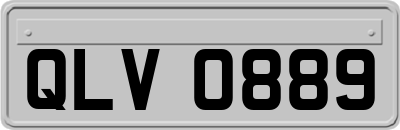 QLV 0889